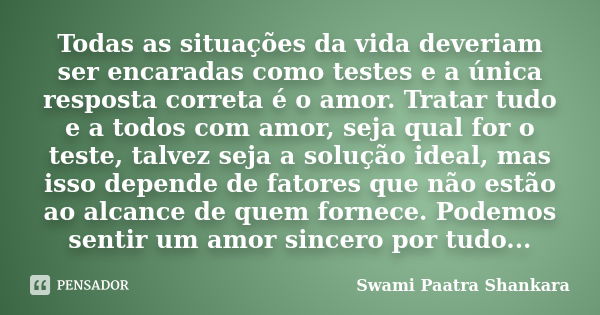 Todas as situações da vida deveriam ser encaradas como testes e a única resposta correta é o amor. Tratar tudo e a todos com amor, seja qual for o teste, talvez seja a solução ideal, mas isso depende de fatores que não estão ao alcance de quem fornece. Podemos sentir um amor sincero por tudo...

PENSADOR

Swami Paatra Shankara